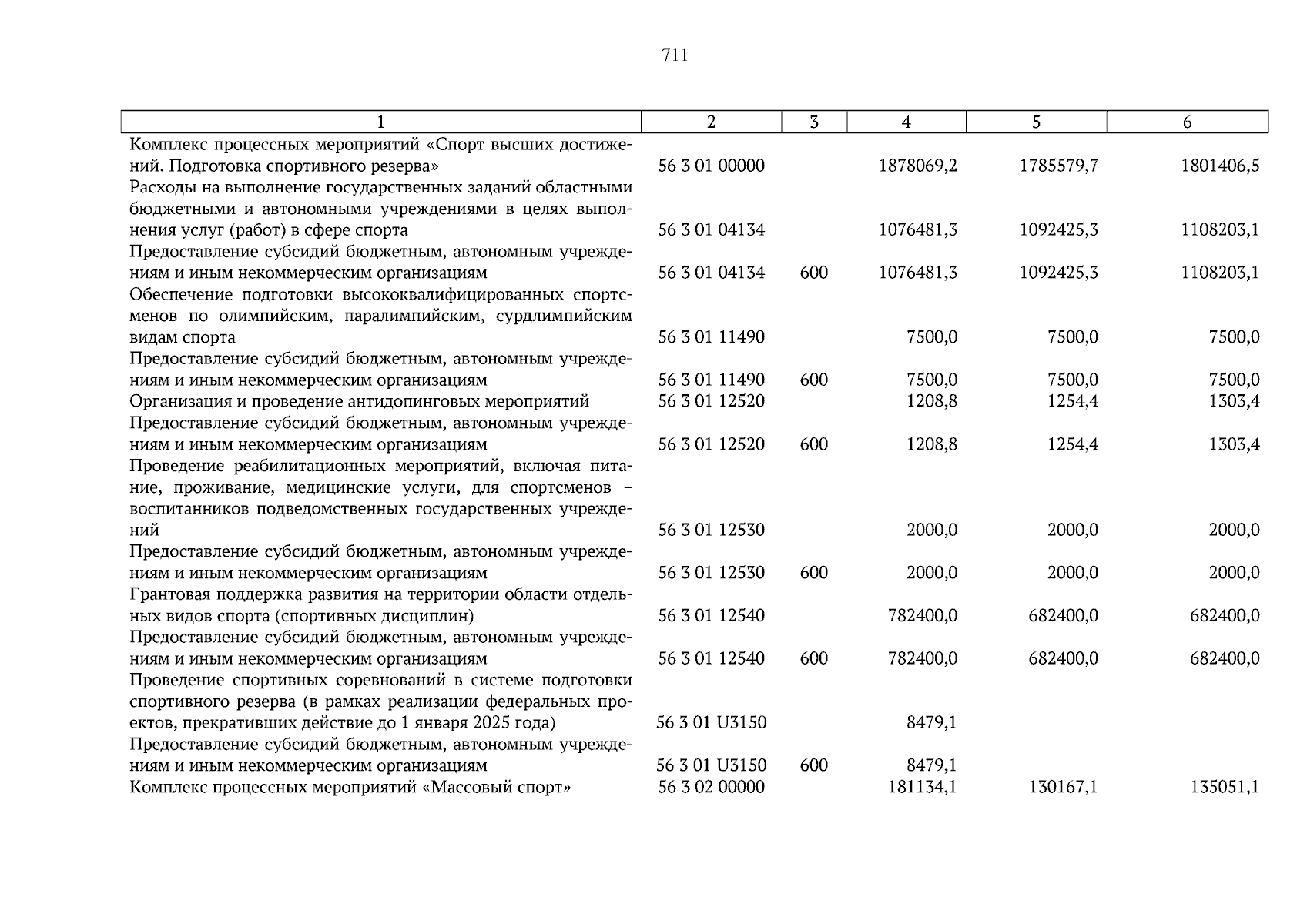 711

| 1 | 2 | 3 | 4 | 5 | 6 |
|---|---|---|---|---|---|
| Комплекс процессных мероприятий «Спорт высших достижений. Подготовка спортивного резерва» | 56 3 01 00000 |  | 1878069,2 | 1785579,7 | 1801406,5 |
| Расходы на выполнение государственных заданий областными бюджетными и автономными учреждениями в целях выполнения услуг (работ) в сфере спорта | 56 3 01 04134 |  | 1076481,3 | 1092425,3 | 1108203,1 |
| Предоставление субсидий бюджетным, автономным учреждениям и иным некоммерческим организациям | 56 3 01 04134 | 600 | 1076481,3 | 1092425,3 | 1108203,1 |
| Обеспечение подготовки высококвалифицированных спортсменов по олимпийским, паралимпийским, сурдлимпийским видам спорта | 56 3 01 11490 |  | 7500,0 | 7500,0 | 7500,0 |
| Предоставление субсидий бюджетным, автономным учреждениям и иным некоммерческим организациям | 56 3 01 11490 | 600 | 7500,0 | 7500,0 | 7500,0 |
| Организация и проведение антидопинговых мероприятий | 56 3 01 12520 |  | 1208,8 | 1254,4 | 1303,4 |
| Предоставление субсидий бюджетным, автономным учреждениям и иным некоммерческим организациям | 56 3 01 12520 | 600 | 1208,8 | 1254,4 | 1303,4 |
| Проведение реабилитационных мероприятий, включая питание, проживание, медицинские услуги, для спортсменов - воспитанников подведомственных государственных учреждений | 56 3 01 12530 |  | 2000,0 | 2000,0 | 2000,0 |
| Предоставление субсидий бюджетным, автономным учреждениям и иным некоммерческим организациям | 56 3 01 12530 | 600 | 2000,0 | 2000,0 | 2000,0 |
| Грантовая поддержка развития на территории области отдельных видов спорта (спортивных дисциплин) | 56 3 01 12540 |  | 782400,0 | 682400,0 | 682400,0 |
| Предоставление субсидий бюджетным, автономным учреждениям и иным некоммерческим организациям | 56 3 01 12540 | 600 | 782400,0 | 682400,0 | 682400,0 |
| Проведение спортивных соревнований в системе подготовки спортивного резерва (в рамках реализации федеральных проектов, прекративших действие до 1 января 2025 года) | 56 3 01 U3150 |  | 8479,1 |  |  |
| Предоставление субсидий бюджетным, автономным учреждениям и иным некоммерческим организациям | 56 3 01 U3150 | 600 | 8479,1 |  |  |
| Комплекс процессных мероприятий «Массовый спорт» | 56 3 02 00000 |  | 181134,1 | 130167,1 | 135051,1 |